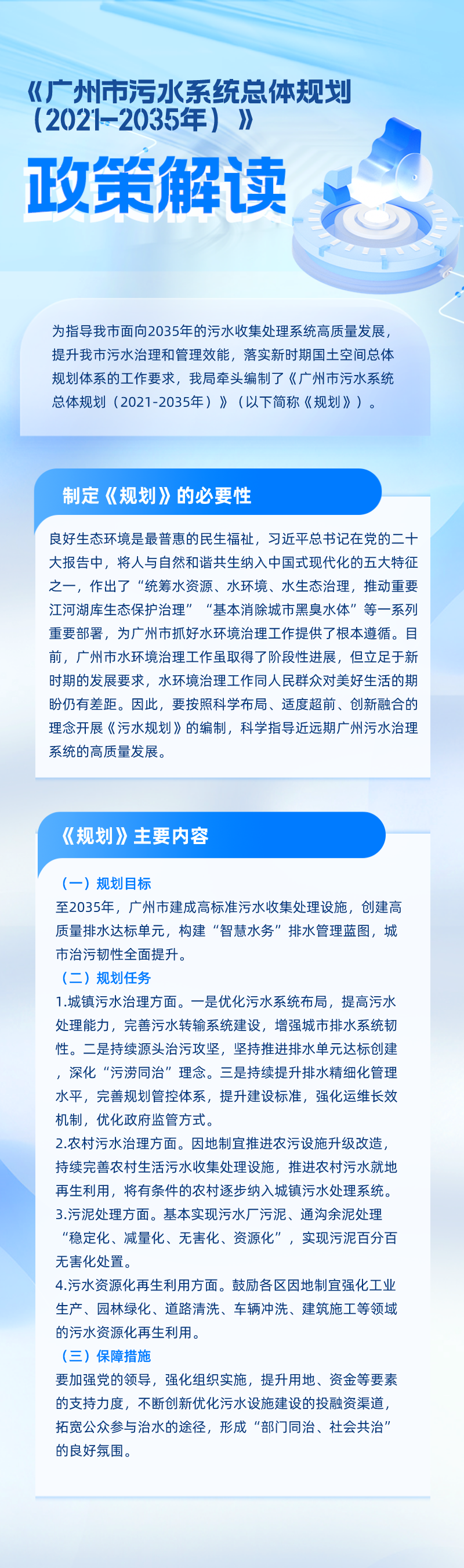 《广州市污水系统总体规划（2021-2035年）》

政策解读

为指导我市面向2035年的污水收集处理系统高质量发展，提升我市污水治理和管理效能，落实新时期国土空间总体规划体系的工作要求，我局牵头编制了《广州市污水系统总体规划（2021-2035年）》（以下简称《规划》）。

制定《规划》的必要性

良好生态环境是最普惠的民生福祉，习近平总书记在党的二十大报告中，将人与自然和谐共生纳入中国式现代化的五大特征之一，作出了“统筹水资源、水环境、水生态治理，推动重要江河湖库生态保护治理”“基本消除城市黑臭水体”等一系列重要部署，为广州市抓好水环境治理工作提供了根本遵循。目前，广州市水环境治理工作虽取得了阶段性进展，但立足于新时期的发展要求，水环境治理工作同人民群众对美好生活的期盼仍有差距。因此，要按照科学布局、适度超前、创新融合的理念开展《污水规划》的编制，科学指导近远期广州污水治理系统的高质量发展。

《规划》主要内容

（一）规划目标
至2035年，广州市建成高标准污水收集处理设施，创建高质量排水达标单元，构建“智慧水务”排水管理蓝图，城市治污韧性全面提升。
（二）规划任务
1.城镇污水治理方面。一是优化污水系统布局，提高污水处理能力，完善污水转输系统建设，增强城市排水系统韧性。二是持续源头治污攻坚，坚持推进排水单元达标创建，深化“污涝同治”理念。三是持续提升排水精细化管理水平，完善规划管控体系，提升建设标准，强化运维长效机制，优化政府监管方式。
2.农村污水治理方面。因地制宜推进农污设施升级改造，持续完善农村生活污水收集处理设施，推进农村污水就地再生利用，将有条件的农村逐步纳入城镇污水处理系统。
3.污泥处理方面。基本实现污水厂污泥、通沟余泥处理“稳定化、减量化、无害化、资源化”，实现污泥百分百无害化处置。
4.污水资源化再生利用方面。鼓励各区因地制宜强化工业生产、园林绿化、道路清洗、车辆冲洗、建筑施工等领域的污水资源化再生利用。
（三）保障措施
要加强党的领导，强化组织实施，提升用地、资金等要素的支持力度，不断创新优化污水设施建设的投融资渠道，拓宽公众参与治水的途径，形成“部门同治、社会共治”的良好氛围。